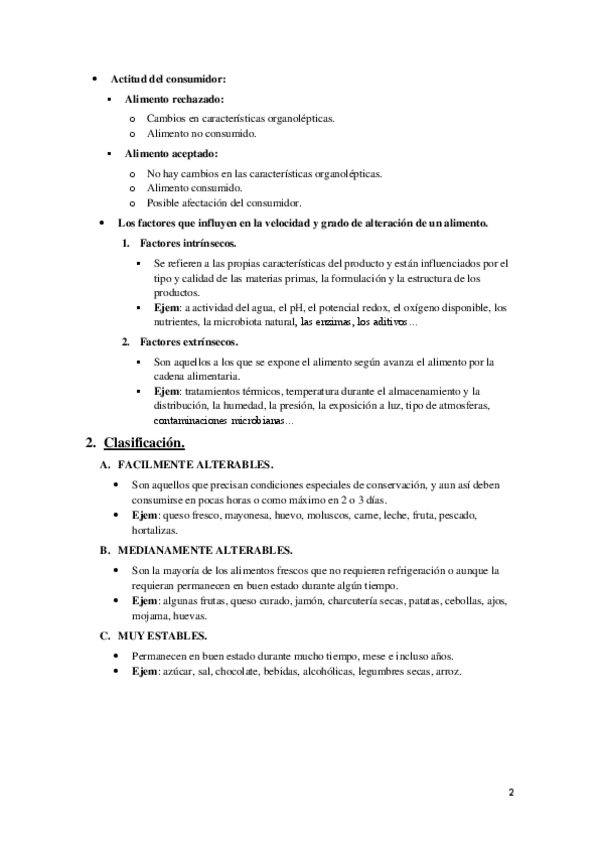 • Actitud del consumidor:

▪ Alimento rechazado:

o Cambios en características organolépticas.
o Alimento no consumido.

▪ Alimento aceptado:

o No hay cambios en las características organolépticas.
o Alimento consumido.
o Posible afectación del consumidor.

• Los factores que influyen en la velocidad y grado de alteración de un alimento.

1. Factores intrínsecos.

▪ Se refieren a las propias características del producto y están influenciados por el tipo y calidad de las materias primas, la formulación y la estructura de los productos.
▪ Ejem: a actividad del agua, el pH, el potencial redox, el oxígeno disponible, los nutrientes, la microbiota natural, las enzimas, los aditivos…

2. Factores extrínsecos.

▪ Son aquellos a los que se expone el alimento según avanza el alimento por la cadena alimentaria.
▪ Ejem: tratamientos térmicos, temperatura durante el almacenamiento y la distribución, la humedad, la presión, la exposición a luz, tipo de atmosferas, contaminaciones microbianas…

2. Clasificación.

A. FACILMENTE ALTERABLES.

• Son aquellos que precisan condiciones especiales de conservación, y aun así deben consumirse en pocas horas o como máximo en 2 o 3 días.
• Ejem: queso fresco, mayonesa, huevo, moluscos, carne, leche, fruta, pescado, hortalizas.

B. MEDIANAMENTE ALTERABLES.

• Son la mayoría de los alimentos frescos que no requieren refrigeración o aunque la requieran permanecen en buen estado durante algún tiempo.
• Ejem: algunas frutas, queso curado, jamón, charcutería secas, patatas, cebollas, ajos, mojama, huevas.

C. MUY ESTABLES.

• Permanecen en buen estado durante mucho tiempo, mese e incluso años.
• Ejem: azúcar, sal, chocolate, bebidas, alcohólicas, legumbres secas, arroz.

2